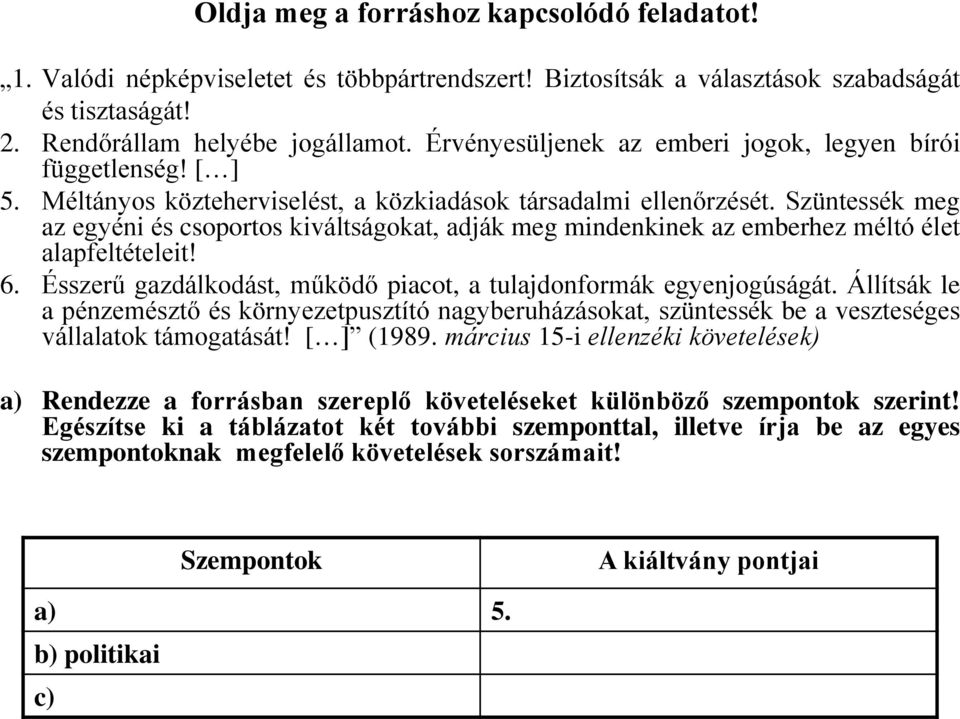 Oldja meg a forráshoz kapcsolódó feladatot!

„1. Valódi népképviseletet és többpártrendszert! Biztosítsák a választások szabadságát és tisztaságát!
2. Rendőrállam helyébe jogállamot. Érvényesüljenek az emberi jogok, legyen bírói függetlenség! […]
5. Méltányos közteherviselést, a közkiadások társadalmi ellenőrzését. Szüntessék meg az egyéni és csoportos kiváltságokat, adják meg mindenkinek az emberhez méltó élet alapfeltételeit!
6. Ésszerű gazdálkodást, működő piacot, a tulajdonformák egyenjogúságát. Állítsák le a pénzemésztő és környezetpusztító nagyberuházásokat, szüntessék be a veszteséges vállalatok támogatását! […]” (1989. március 15-i ellenzéki követelések)

a) Rendezze a forrásban szereplő követeléseket különböző szempontok szerint! Egészítse ki a táblázatot két további szemponttal, illetve írja be az egyes szempontoknak megfelelő követelések sorszámait!

| Szempontok | A kiáltvány pontjai |
|---|---|
| a) | 5. |
| b) politikai | |
| c) | |